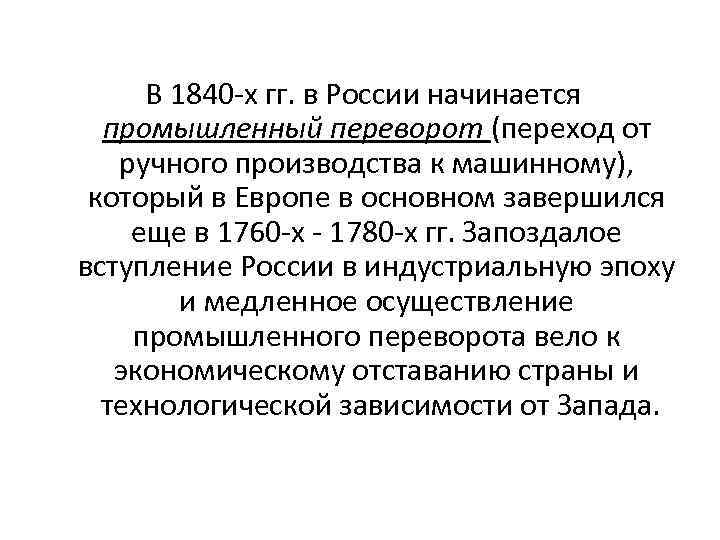 В 1840-х гг. в России начинается промышленный переворот (переход от ручного производства к машинному), который в Европе в основном завершился еще в 1760-х - 1780-х гг. Запоздалое вступление России в индустриальную эпоху и медленное осуществление промышленного переворота вело к экономическому отставанию страны и технологической зависимости от Запада.